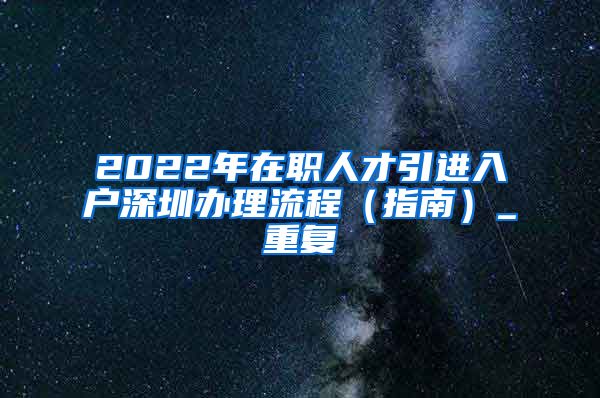 2022年在职人才引进入户深圳办理流程（指南）_重复